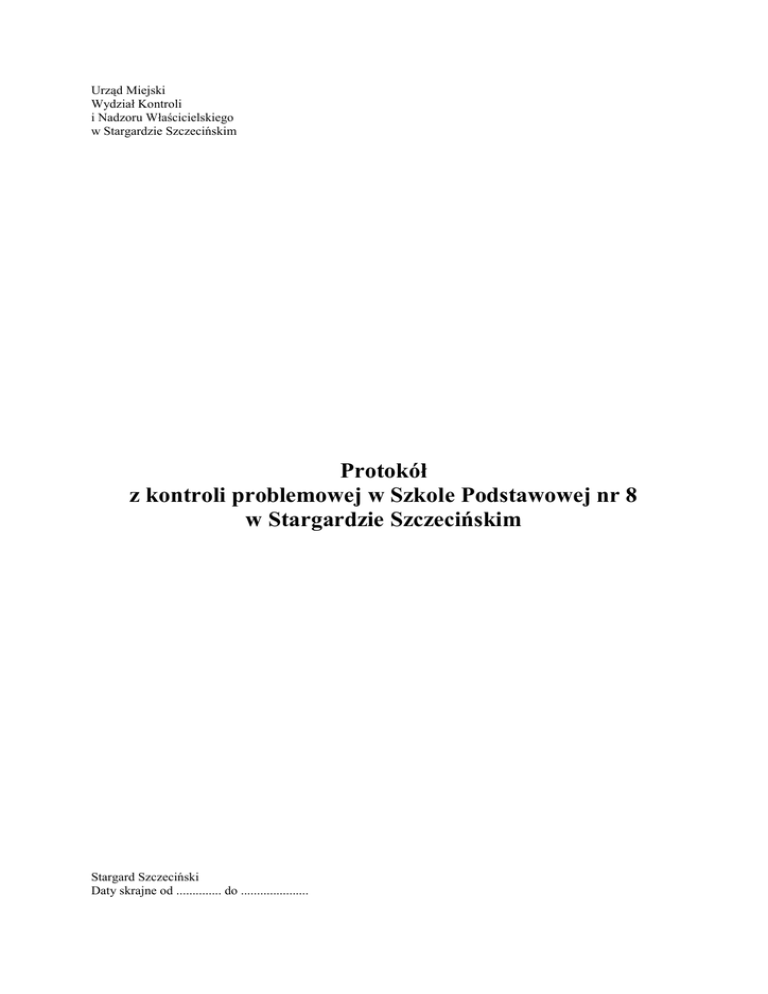 Urząd Miejski
Wydział Kontroli
i Nadzoru Właścicielskiego
w Stargardzie Szczecińskim

Protokół
z kontroli problemowej w Szkole Podstawowej nr 8
w Stargardzie Szczecińskim

Stargard Szczeciński
Daty skrajne od ____ do ____